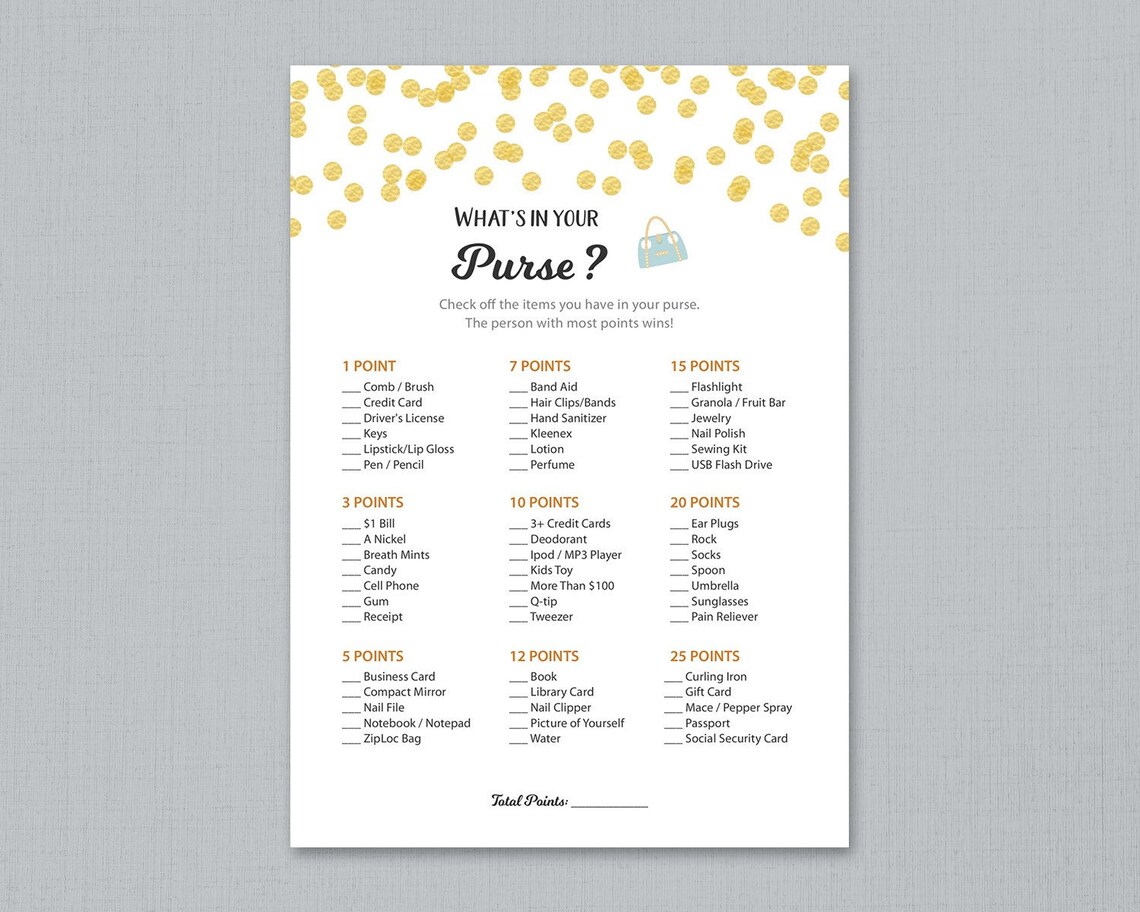 WHAT'S IN YOUR
Purse?

Check off the items you have in your purse.
The person with most points wins!

1 POINT
___ Comb / Brush
___ Credit Card
___ Driver's License
___ Keys
___ Lipstick/Lip Gloss
___ Pen / Pencil

3 POINTS
___ $1 Bill
___ A Nickel
___ Breath Mints
___ Candy
___ Cell Phone
___ Gum
___ Receipt

5 POINTS
___ Business Card
___ Compact Mirror
___ Nail File
___ Notebook / Notepad
___ ZipLoc Bag

7 POINTS
___ Band Aid
___ Hair Clips/Bands
___ Hand Sanitizer
___ Kleenex
___ Lotion
___ Perfume

10 POINTS
___ 3+ Credit Cards
___ Deodorant
___ Ipod / MP3 Player
___ Kids Toy
___ More Than $100
___ Q-tip
___ Tweezer

12 POINTS
___ Book
___ Library Card
___ Nail Clipper
___ Picture of Yourself
___ Water

15 POINTS
___ Flashlight
___ Granola / Fruit Bar
___ Jewelry
___ Nail Polish
___ Sewing Kit
___ USB Flash Drive

20 POINTS
___ Ear Plugs
___ Rock
___ Socks
___ Spoon
___ Umbrella
___ Sunglasses
___ Pain Reliever

25 POINTS
___ Curling Iron
___ Gift Card
___ Mace / Pepper Spray
___ Passport
___ Social Security Card

Total Points: ___________